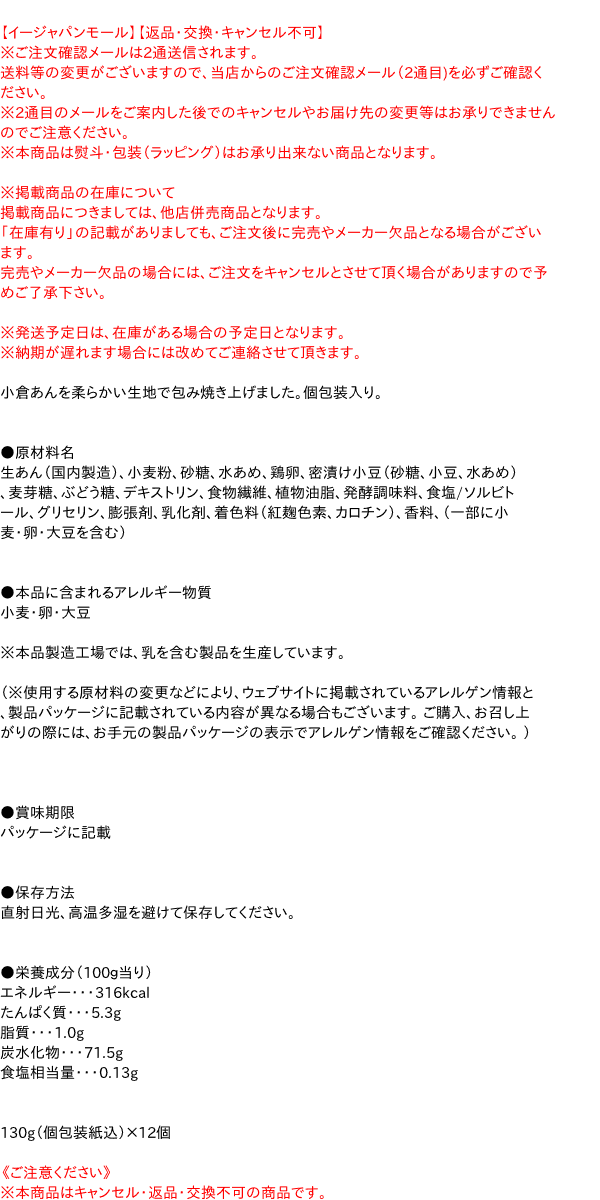 【イージャパンモール】【返品・交換・キャンセル不可】
※ご注文確認メールは2通送信されます。
送料等の変更がございますので、当店からのご注文確認メール（2通目）を必ずご確認ください。
※2通目のメールをご案内した後でのキャンセルやお届け先の変更等はお承りできませんのでご注意ください。
※本商品は熨斗・包装（ラッピング）はお承り出来ない商品となります。

※掲載商品の在庫について
掲載商品につきましては、他店併売商品となります。
「在庫有り」の記載がありましても、ご注文後に完売やメーカー欠品となる場合がございます。
完売やメーカー欠品の場合には、ご注文をキャンセルとさせて頂く場合がありますので予めご了承下さい。

※発送予定日は、在庫がある場合の予定日となります。
※納期が遅れます場合には改めてご連絡させて頂きます。

小倉あんを柔らかい生地で包み焼き上げました。個包装入り。

●原材料名
生あん（国内製造）、小麦粉、砂糖、水あめ、鶏卵、密漬け小豆（砂糖、小豆、水あめ）、麦芽糖、ぶどう糖、デキストリン、食物繊維、植物油脂、発酵調味料、食塩/ソルビトール、グリセリン、膨張剤、乳化剤、着色料（紅麹色素、カロチン）、香料、（一部に小麦・卵・大豆を含む）

●本品に含まれるアレルギー物質
小麦・卵・大豆

※本品製造工場では、乳を含む製品を生産しています。

（※使用する原材料の変更などにより、ウェブサイトに掲載されているアレルゲン情報と、製品パッケージに記載されている内容が異なる場合もございます。ご購入、お召し上がりの際には、お手元の製品パッケージの表示でアレルゲン情報をご確認ください。）

●賞味期限
パッケージに記載

●保存方法
直射日光、高温多湿を避けて保存してください。

●栄養成分（100g当り）
エネルギー・・・316kcal
たんぱく質・・・5.3g
脂質・・・1.0g
炭水化物・・・71.5g
食塩相当量・・・0.13g

130g（個包装紙込）×12個

《ご注意ください》
※本商品はキャンセル・返品・交換不可の商品です。